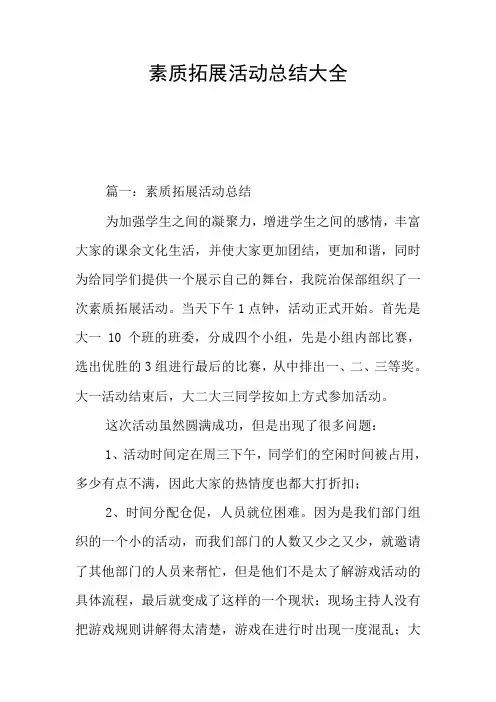 素质拓展活动总结大全

篇一：素质拓展活动总结

为加强学生之间的凝聚力，增进学生之间的感情，丰富大家的课余文化生活，并使大家更加团结，更加和谐，同时为给同学们提供一个展示自己的舞台，我院治保部组织了一次素质拓展活动。当天下午 1 点钟，活动正式开始。首先是大一 10 个班的班委，分成四个小组，先是小组内部比赛，选出优胜的 3 组进行最后的比赛，从中排出一、二、三等奖。大一活动结束后，大二大三同学按如上方式参加活动。

这次活动虽然圆满成功，但是出现了很多问题：

1、活动时间定在周三下午，同学们的空闲时间被占用，多少有点不满，因此大家的热情度也都大打折扣；

2、时间分配仓促，人员就位困难。因为是我们部门组织的一个小的活动，而我们部门的人数又少之又少，就邀请了其他部门的人员来帮忙，但是他们不是太了解游戏活动的具体流程，最后就变成了这样的一个现状：现场主持人没有把游戏规则讲解得太清楚，游戏在进行时出现一度混乱；大